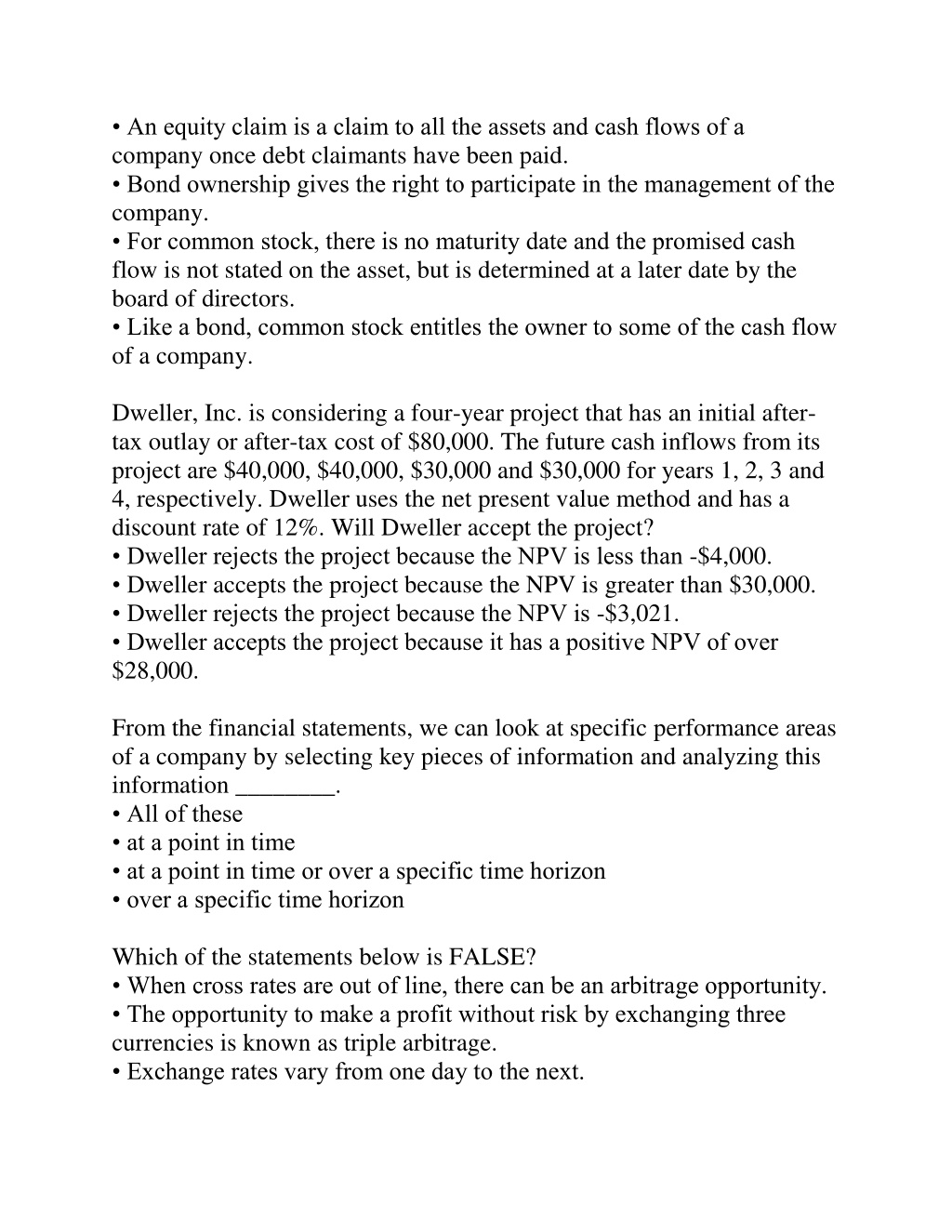 • An equity claim is a claim to all the assets and cash flows of a company once debt claimants have been paid.
• Bond ownership gives the right to participate in the management of the company.
• For common stock, there is no maturity date and the promised cash flow is not stated on the asset, but is determined at a later date by the board of directors.
• Like a bond, common stock entitles the owner to some of the cash flow of a company.

Dweller, Inc. is considering a four-year project that has an initial after-tax outlay or after-tax cost of \$80,000. The future cash inflows from its project are \$40,000, \$40,000, \$30,000 and \$30,000 for years 1, 2, 3 and 4, respectively. Dweller uses the net present value method and has a discount rate of 12%. Will Dweller accept the project?
• Dweller rejects the project because the NPV is less than -\$4,000.
• Dweller accepts the project because the NPV is greater than \$30,000.
• Dweller rejects the project because the NPV is -\$3,021.
• Dweller accepts the project because it has a positive NPV of over \$28,000.

From the financial statements, we can look at specific performance areas of a company by selecting key pieces of information and analyzing this information ________.
• All of these
• at a point in time
• at a point in time or over a specific time horizon
• over a specific time horizon

Which of the statements below is FALSE?
• When cross rates are out of line, there can be an arbitrage opportunity.
• The opportunity to make a profit without risk by exchanging three currencies is known as triple arbitrage.
• Exchange rates vary from one day to the next.